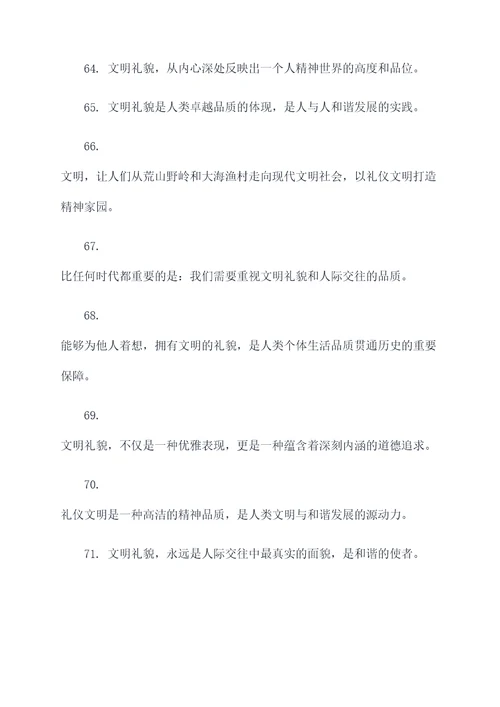 64. 文明礼貌，从内心深处反映出一个人精神世界的高度和品位。

65. 文明礼貌是人类卓越品质的体现，是人与人和谐发展的实践。

66.

文明，让人们从荒山野岭和大海渔村走向现代文明社会，以礼仪文明打造精神家园。

67.

比任何时代都重要的是：我们需要重视文明礼貌和人际交往的品质。

68.

能够为他人着想，拥有文明的礼貌，是人类个体生活品质贯通历史的重要保障。

69.

文明礼貌，不仅是一种优雅表现，更是一种蕴含着深刻内涵的道德追求。

70.

礼仪文明是一种高洁的精神品质，是人类文明与和谐发展的源动力。

71. 文明礼貌，永远是人际交往中最真实的面貌，是和谐的使者。